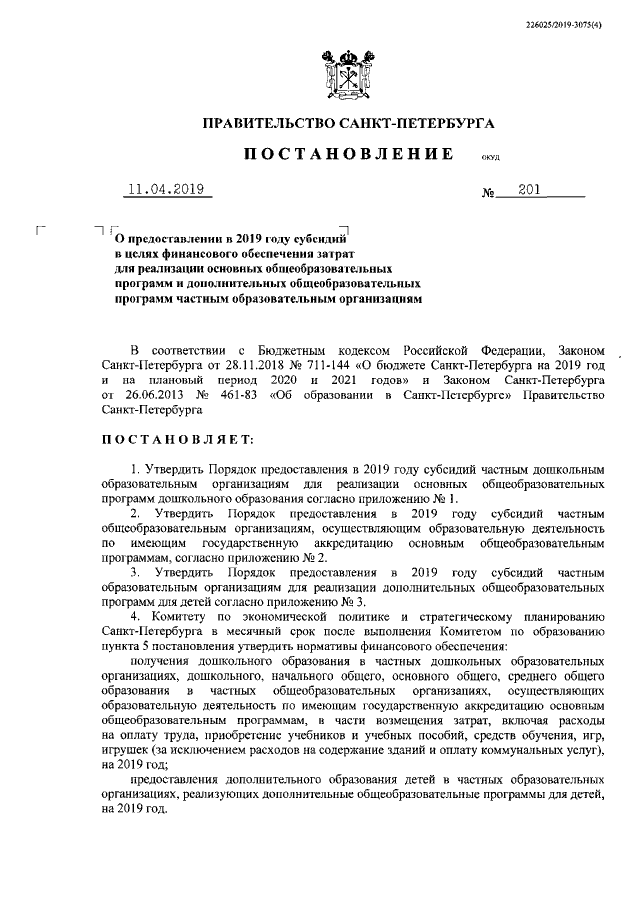 226025/2019-3075(4)

ПРАВИТЕЛЬСТВО САНКТ-ПЕТЕРБУРГА

ПОСТАНОВЛЕНИЕ

ОКУД

11.04.2019

№ 201

О предоставлении в 2019 году субсидий в целях финансового обеспечения затрат для реализации основных общеобразовательных программ и дополнительных общеобразовательных программ частным образовательным организациям

В соответствии с Бюджетным кодексом Российской Федерации, Законом Санкт-Петербурга от 28.11.2018 № 711-144 «О бюджете Санкт-Петербурга на 2019 год и на плановый период 2020 и 2021 годов» и Законом Санкт-Петербурга от 26.06.2013 № 461-83 «Об образовании в Санкт-Петербурге» Правительство Санкт-Петербурга

ПОСТАНОВЛЯЕТ:

1. Утвердить Порядок предоставления в 2019 году субсидий частным дошкольным образовательным организациям для реализации основных общеобразовательных программ дошкольного образования согласно приложению № 1.

2. Утвердить Порядок предоставления в 2019 году субсидий частным общеобразовательным организациям, осуществляющим образовательную деятельность по имеющим государственную аккредитацию основным общеобразовательным программам, согласно приложению № 2.

3. Утвердить Порядок предоставления в 2019 году субсидий частным образовательным организациям для реализации дополнительных общеобразовательных программ для детей согласно приложению № 3.

4. Комитету по экономической политике и стратегическому планированию Санкт-Петербурга в месячный срок после выполнения Комитетом по образованию пункта 5 постановления утвердить нормативы финансового обеспечения:

получения дошкольного образования в частных дошкольных образовательных организациях, дошкольного, начального общего, основного общего, среднего общего образования в частных общеобразовательных организациях, осуществляющих образовательную деятельность по имеющим государственную аккредитацию основным общеобразовательным программам, в части возмещения затрат, включая расходы на оплату труда, приобретение учебников и учебных пособий, средств обучения, игр, игрушек (за исключением расходов на содержание зданий и оплату коммунальных услуг), на 2019 год;

предоставления дополнительного образования детей в частных образовательных организациях, реализующих дополнительные общеобразовательные программы для детей, на 2019 год.